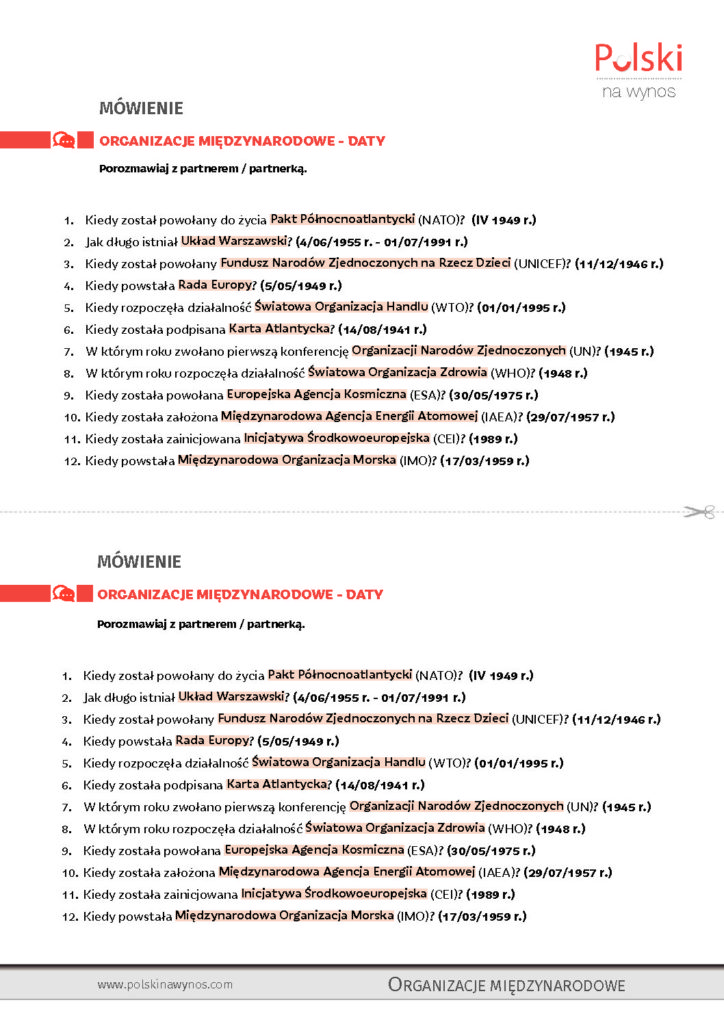 Polski
na wynos

MÓWIENIE

ORGANIZACJE MIĘDZYNARODOWE - DATY

Porozmawiaj z partnerem / partnerką.

1. Kiedy został powołany do życia Pakt Północnoatlantycki (NATO)? (IV 1949 r.)
2. Jak długo istniał Układ Warszawski? (4/06/1955 r. - 01/07/1991 r.)
3. Kiedy został powołany Fundusz Narodów Zjednoczonych na Rzecz Dzieci (UNICEF)? (11/12/1946 r.)
4. Kiedy powstała Rada Europy? (5/05/1949 r.)
5. Kiedy rozpoczęła działalność Światowa Organizacja Handlu (WTO)? (01/01/1995 r.)
6. Kiedy została podpisana Karta Atlantycka? (14/08/1941 r.)
7. W którym roku zwołano pierwszą konferencję Organizacji Narodów Zjednoczonych (UN)? (1945 r.)
8. W którym roku rozpoczęła działalność Światowa Organizacja Zdrowia (WHO)? (1948 r.)
9. Kiedy została powołana Europejska Agencja Kosmiczna (ESA)? (30/05/1975 r.)
10. Kiedy została założona Międzynarodowa Agencja Energii Atomowej (IAEA)? (29/07/1957 r.)
11. Kiedy została zainicjowana Inicjatywa Środkowoeuropejska (CEI)? (1989 r.)
12. Kiedy powstała Międzynarodowa Organizacja Morska (IMO)? (17/03/1959 r.)

MÓWIENIE

ORGANIZACJE MIĘDZYNARODOWE - DATY

Porozmawiaj z partnerem / partnerką.

1. Kiedy został powołany do życia Pakt Północnoatlantycki (NATO)? (IV 1949 r.)
2. Jak długo istniał Układ Warszawski? (4/06/1955 r. - 01/07/1991 r.)
3. Kiedy został powołany Fundusz Narodów Zjednoczonych na Rzecz Dzieci (UNICEF)? (11/12/1946 r.)
4. Kiedy powstała Rada Europy? (5/05/1949 r.)
5. Kiedy rozpoczęła działalność Światowa Organizacja Handlu (WTO)? (01/01/1995 r.)
6. Kiedy została podpisana Karta Atlantycka? (14/08/1941 r.)
7. W którym roku zwołano pierwszą konferencję Organizacji Narodów Zjednoczonych (UN)? (1945 r.)
8. W którym roku rozpoczęła działalność Światowa Organizacja Zdrowia (WHO)? (1948 r.)
9. Kiedy została powołana Europejska Agencja Kosmiczna (ESA)? (30/05/1975 r.)
10. Kiedy została założona Międzynarodowa Agencja Energii Atomowej (IAEA)? (29/07/1957 r.)
11. Kiedy została zainicjowana Inicjatywa Środkowoeuropejska (CEI)? (1989 r.)
12. Kiedy powstała Międzynarodowa Organizacja Morska (IMO)? (17/03/1959 r.)

www.polskinawynos.com
ORGANIZACJE MIĘDZYNARODOWE